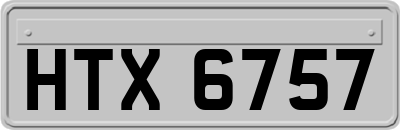 HTX 6757